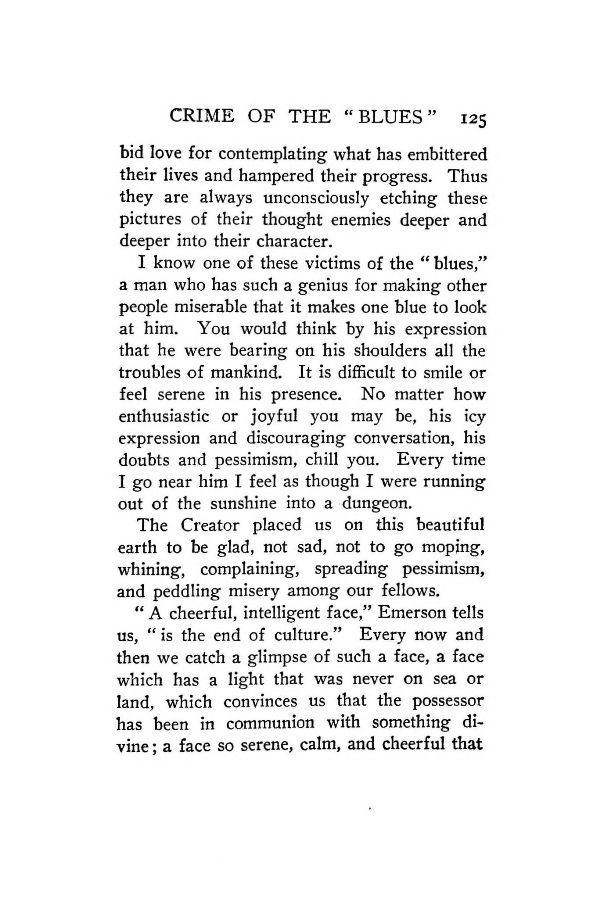 CRIME OF THE "BLUES" 125

bid love for contemplating what has embittered their lives and hampered their progress. Thus they are always unconsciously etching these pictures of their thought enemies deeper and deeper into their character.

I know one of these victims of the "blues," a man who has such a genius for making other people miserable that it makes one blue to look at him. You would think by his expression that he were bearing on his shoulders all the troubles of mankind. It is difficult to smile or feel serene in his presence. No matter how enthusiastic or joyful you may be, his icy expression and discouraging conversation, his doubts and pessimism, chill you. Every time I go near him I feel as though I were running out of the sunshine into a dungeon.

The Creator placed us on this beautiful earth to be glad, not sad, not to go moping, whining, complaining, spreading pessimism, and peddling misery among our fellows.

"A cheerful, intelligent face," Emerson tells us, "is the end of culture." Every now and then we catch a glimpse of such a face, a face which has a light that was never on sea or land, which convinces us that the possessor has been in communion with something divine; a face so serene, calm, and cheerful that